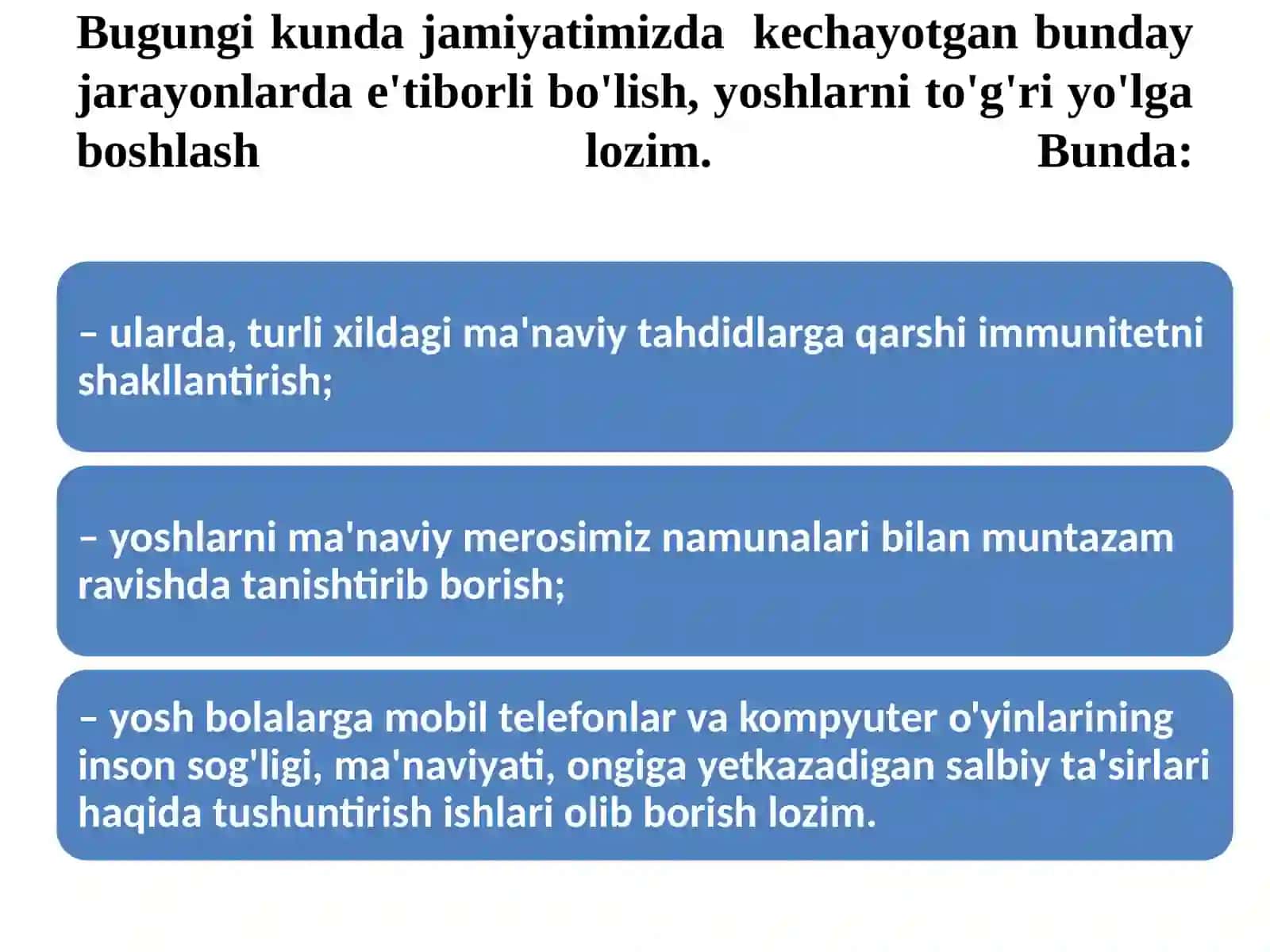 Bugungi kunda jamiyatimizda kechayotgan bunday jarayonlarda e'tiborli bo'lish, yoshlarni to'g'ri yo'lga boshlash lozim. Bunda:

– ularda, turli xildagi ma'naviy tahdidlarga qarshi immunitetni shakllantirish;

– yoshlarni ma'naviy merosimiz namunalari bilan muntazam ravishda tanishtirib borish;

– yosh bolalarga mobil telefonlar va kompyuter o'yinlarining inson sog'ligi, ma'naviyati, ongiga yetkazadigan salbiy ta'sirlari haqida tushuntirish ishlari olib borish lozim.